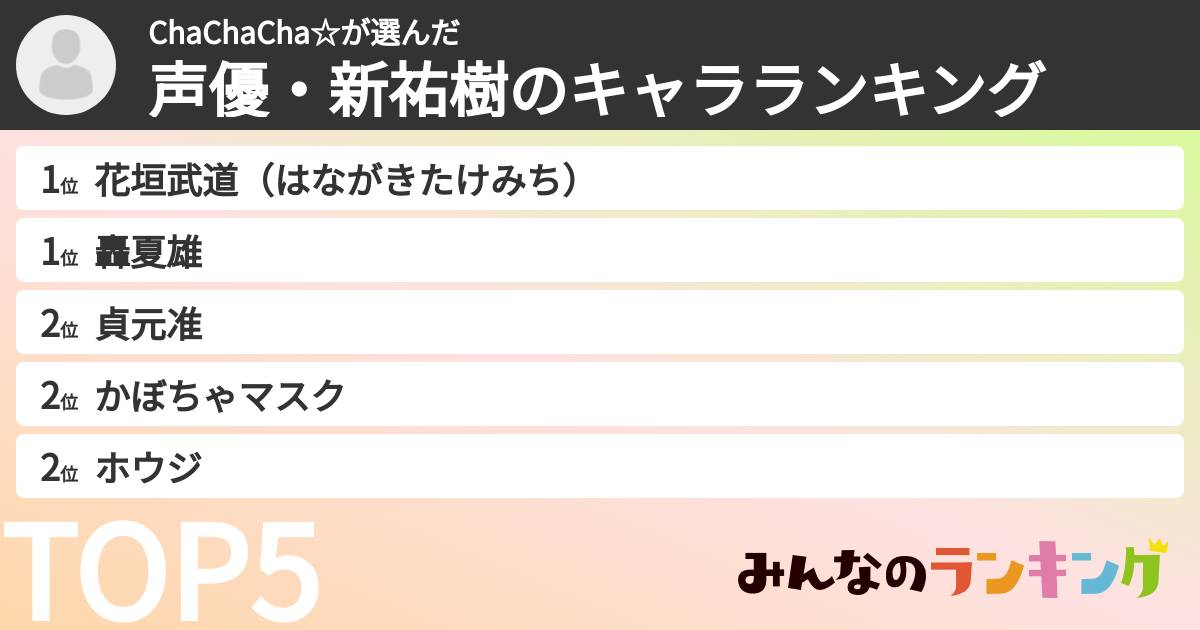 ChaChaCha☆が選んだ
声優・新祐樹のキャラランキング

1位 花垣武道（はながきたけみち）

1位 轟夏雄

2位 貞元准

2位 かぼちゃマスク

2位 ホウジ

TOP5

みんなのランキング